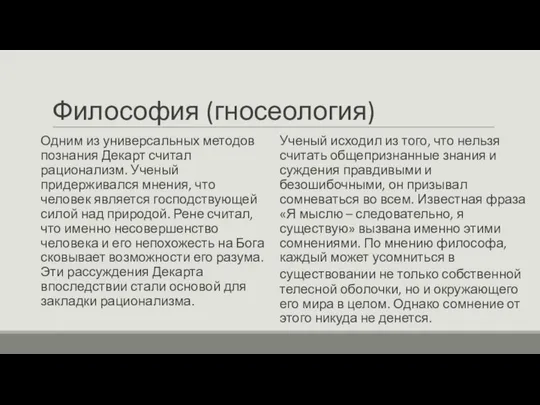 Философия (гносеология)

Одним из универсальных методов познания Декарт считал рационализм. Ученый придерживался мнения, что человек является господствующей силой над природой. Рене считал, что именно несовершенство человека и его непохожесть на Бога сковывает возможности его разума. Эти рассуждения Декарта впоследствии стали основой для закладки рационализма.

Ученый исходил из того, что нельзя считать общепризнанные знания и суждения правдивыми и безошибочными, он призывал сомневаться во всем. Известная фраза «Я мыслю – следовательно, я существую» вызвана именно этими сомнениями. По мнению философа, каждый может усомниться в существовании не только собственной телесной оболочки, но и окружающего его мира в целом. Однако сомнение от этого никуда не денется.